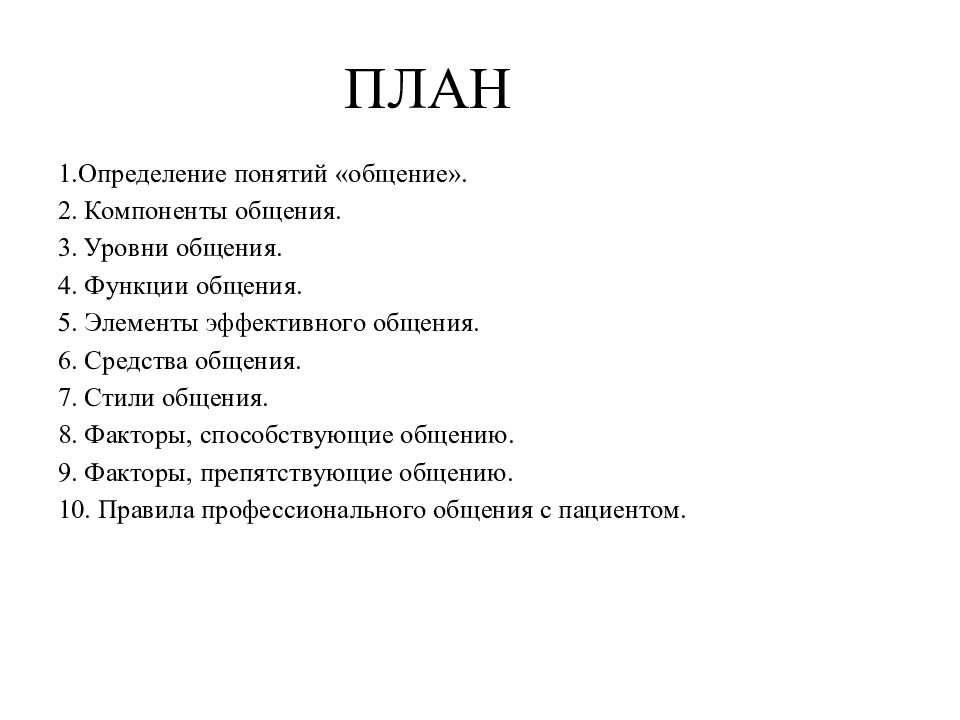 ПЛАН

1.Определение понятий «общение».
2. Компоненты общения.
3. Уровни общения.
4. Функции общения.
5. Элементы эффективного общения.
6. Средства общения.
7. Стили общения.
8. Факторы, способствующие общению.
9. Факторы, препятствующие общению.
10. Правила профессионального общения с пациентом.